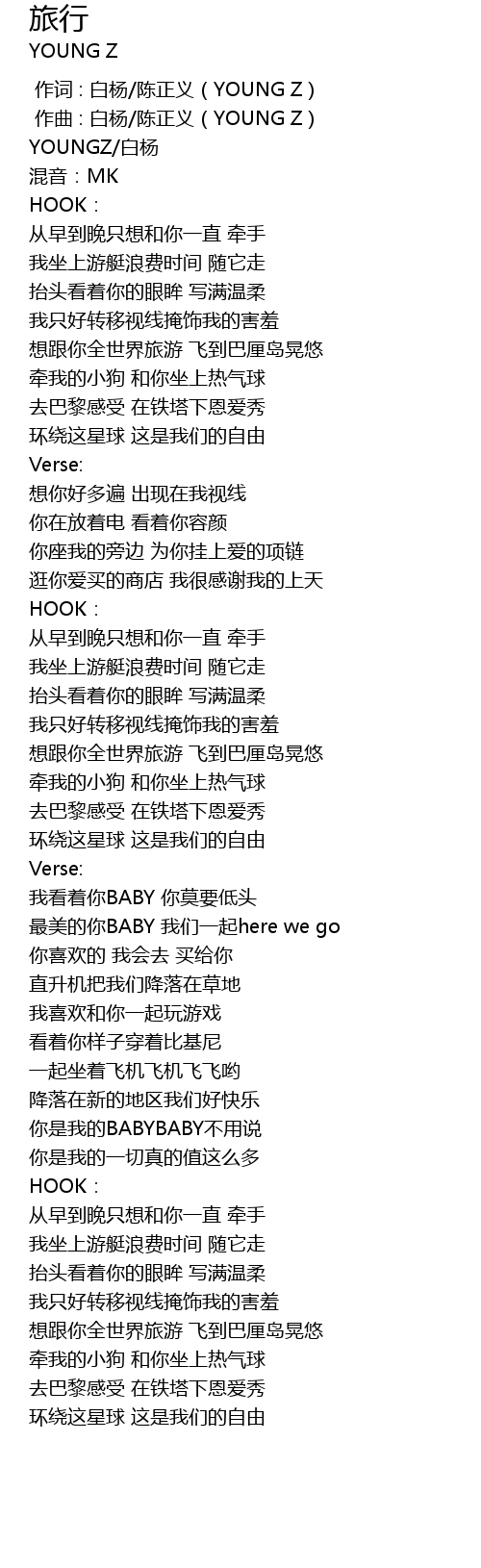 旅行
YOUNG Z

作词 : 白杨/陈正义（YOUNG Z）
作曲 : 白杨/陈正义（YOUNG Z）
YOUNGZ/白杨
混音：MK
HOOK：
从早到晚只想和你一直 牵手
我坐上游艇浪费时间 随它走
抬头看着你的眼眸 写满温柔
我只好转移视线掩饰我的害羞
想跟你全世界旅游 飞到巴厘岛晃悠
牵我的小狗 和你坐上热气球
去巴黎感受 在铁塔下恩爱秀
环绕这星球 这是我们的自由
Verse:
想你好多遍 出现在我视线
你在放着电 看着你容颜
你座我的旁边 为你挂上爱的项链
逛你爱买的商店 我很感谢我的上天
HOOK：
从早到晚只想和你一直 牵手
我坐上游艇浪费时间 随它走
抬头看着你的眼眸 写满温柔
我只好转移视线掩饰我的害羞
想跟你全世界旅游 飞到巴厘岛晃悠
牵我的小狗 和你坐上热气球
去巴黎感受 在铁塔下恩爱秀
环绕这星球 这是我们的自由
Verse:
我看着你BABY 你莫要低头
最美的你BABY 我们一起here we go
你喜欢的 我会去 买给你
直升机把我们降落在草地
我喜欢和你一起玩游戏
看着你样子穿着比基尼
一起坐着飞机飞机飞飞哟
降落在新的地区我们好快乐
你是我的BABYBABY不用说
你是我的一切真的值这么多
HOOK：
从早到晚只想和你一直 牵手
我坐上游艇浪费时间 随它走
抬头看着你的眼眸 写满温柔
我只好转移视线掩饰我的害羞
想跟你全世界旅游 飞到巴厘岛晃悠
牵我的小狗 和你坐上热气球
去巴黎感受 在铁塔下恩爱秀
环绕这星球 这是我们的自由